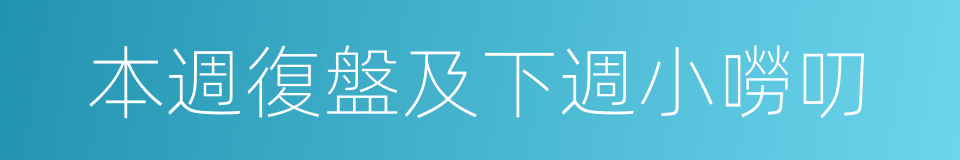 本週復盤及下週小嘮叨